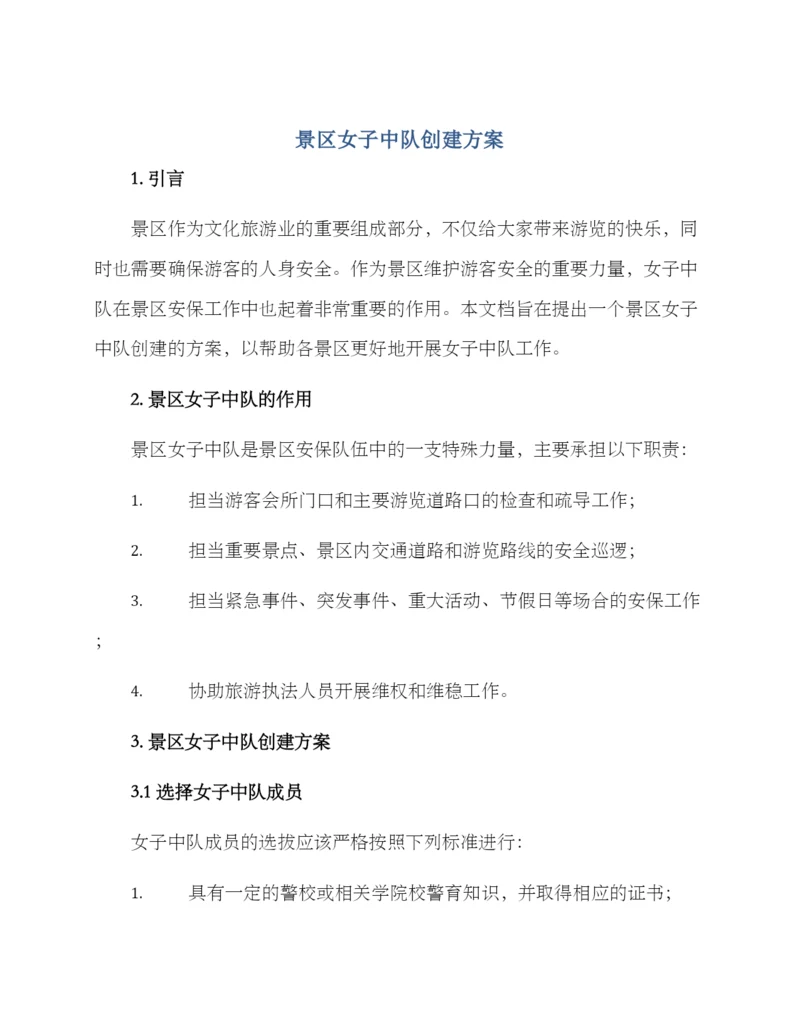 景区女子中队创建方案

1. 引言

景区作为文化旅游业的重要组成部分，不仅给大家带来游览的快乐，同时也需要确保游客的人身安全。作为景区维护游客安全的重要力量，女子中队在景区安保工作中也起着非常重要的作用。本文档旨在提出一个景区女子中队创建的方案，以帮助各景区更好地开展女子中队工作。

2. 景区女子中队的作用

景区女子中队是景区安保队伍中的一支特殊力量，主要承担以下职责：

1. 担当游客会所门口和主要游览道路口的检查和疏导工作；

2. 担当重要景点、景区内交通道路和游览路线的安全巡逻；

3. 担当紧急事件、突发事件、重大活动、节假日等场合的安保工作；

4. 协助旅游执法人员开展维权和维稳工作。

3. 景区女子中队创建方案

3.1 选择女子中队成员

女子中队成员的选拔应该严格按照下列标准进行：

1. 具有一定的警校或相关学院校警育知识，并取得相应的证书；